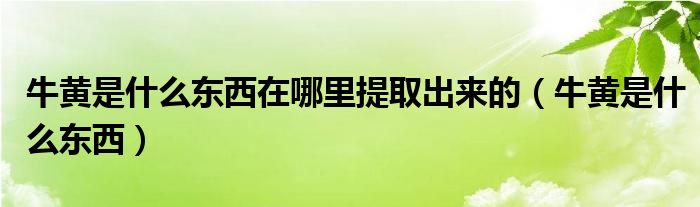 牛黄是什么东西在哪里提取出来的（牛黄是什么东西）